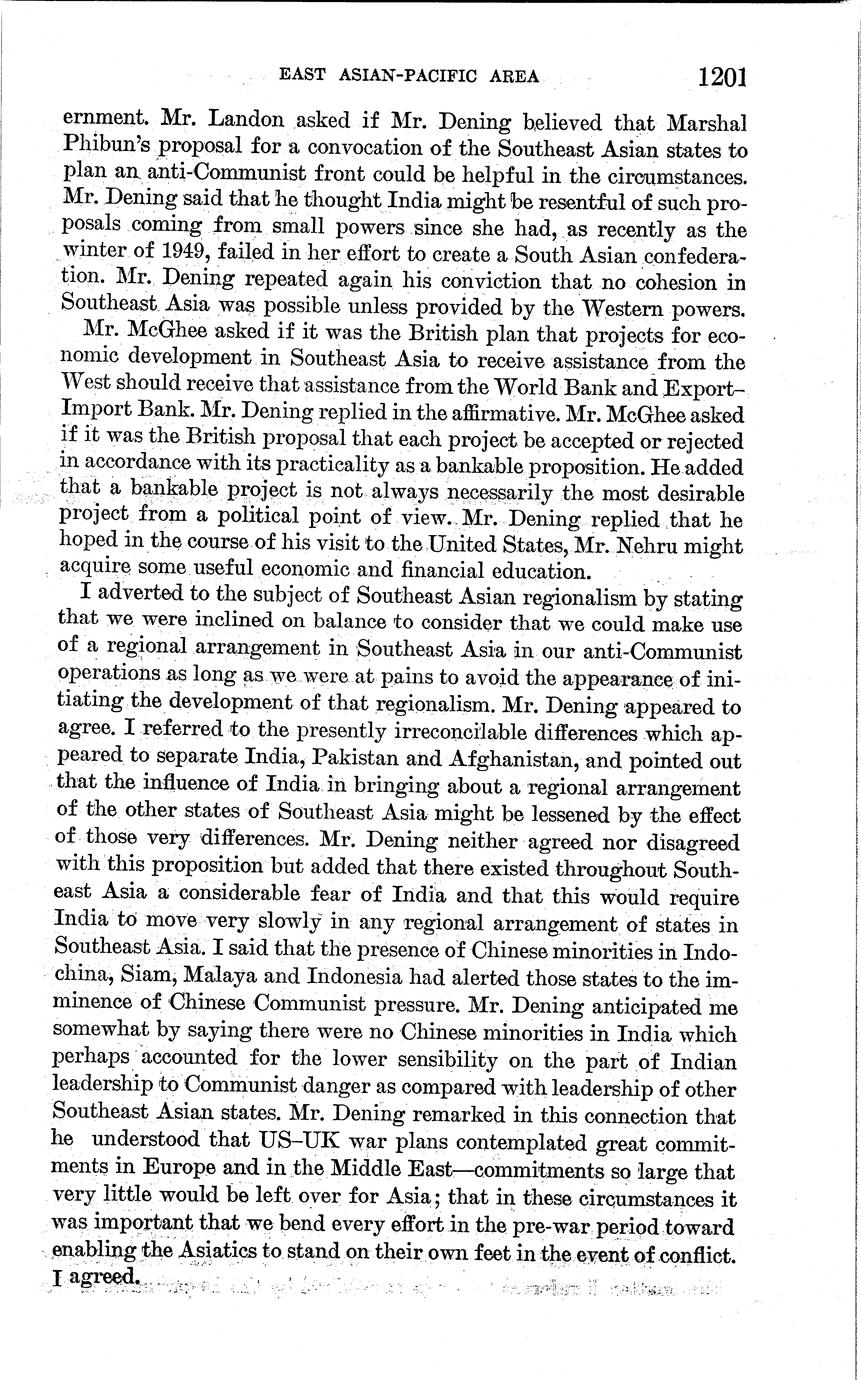 EAST ASIAN-PACIFIC AREA 1201

ernment. Mr. Landon asked if Mr. Dening believed that Marshal Phibun's proposal for a convocation of the Southeast Asian states to plan an anti-Communist front could be helpful in the circumstances. Mr. Dening said that he thought India might be resentful of such proposals coming from small powers since she had, as recently as the winter of 1949, failed in her effort to create a South Asian confederation. Mr. Dening repeated again his conviction that no cohesion in Southeast Asia was possible unless provided by the Western powers.

Mr. McGhee asked if it was the British plan that projects for economic development in Southeast Asia to receive assistance from the West should receive that assistance from the World Bank and Export–Import Bank. Mr. Dening replied in the affirmative. Mr. McGhee asked if it was the British proposal that each project be accepted or rejected in accordance with its practicality as a bankable proposition. He added that a bankable project is not always necessarily the most desirable project from a political point of view. Mr. Dening replied that he hoped in the course of his visit to the United States, Mr. Nehru might acquire some useful economic and financial education.

I adverted to the subject of Southeast Asian regionalism by stating that we were inclined on balance to consider that we could make use of a regional arrangement in Southeast Asia in our anti-Communist operations as long as we were at pains to avoid the appearance of initiating the development of that regionalism. Mr. Dening appeared to agree. I referred to the presently irreconcilable differences which appeared to separate India, Pakistan and Afghanistan, and pointed out that the influence of India in bringing about a regional arrangement of the other states of Southeast Asia might be lessened by the effect of those very differences. Mr. Dening neither agreed nor disagreed with this proposition but added that there existed throughout Southeast Asia a considerable fear of India and that this would require India to move very slowly in any regional arrangement of states in Southeast Asia. I said that the presence of Chinese minorities in Indochina, Siam, Malaya and Indonesia had alerted those states to the imminence of Chinese Communist pressure. Mr. Dening anticipated me somewhat by saying there were no Chinese minorities in India which perhaps accounted for the lower sensibility on the part of Indian leadership to Communist danger as compared with leadership of other Southeast Asian states. Mr. Dening remarked in this connection that he understood that US–UK war plans contemplated great commitments in Europe and in the Middle East—commitments so large that very little would be left over for Asia; that in these circumstances it was important that we bend every effort in the pre-war period toward enabling the Asiatics to stand on their own feet in the event of conflict. I agreed.